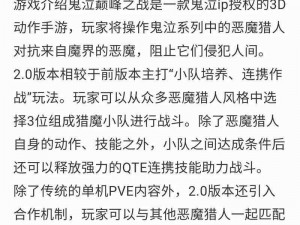 游戏介绍鬼泣巅峰之战是一款鬼泣ip授权的3D动作手游，玩家将操作鬼泣系列中的恶魔猎人对抗来自魔界的恶魔，阻止它们侵犯人间。
2.0版本相较于前版本主打“小队培养、连携作战”玩法。玩家可以从众多恶魔猎人风格中选择3位组成猎魔小队进行战斗。除了恶魔猎人自身的动作、技能之外，小队之间达成条件后还可以释放强力的QTE连携技能助力战斗。
除了传统的单机PVE内容外，2.0版本还引入合作机制，玩家可以与其他恶魔猎人一起匹配